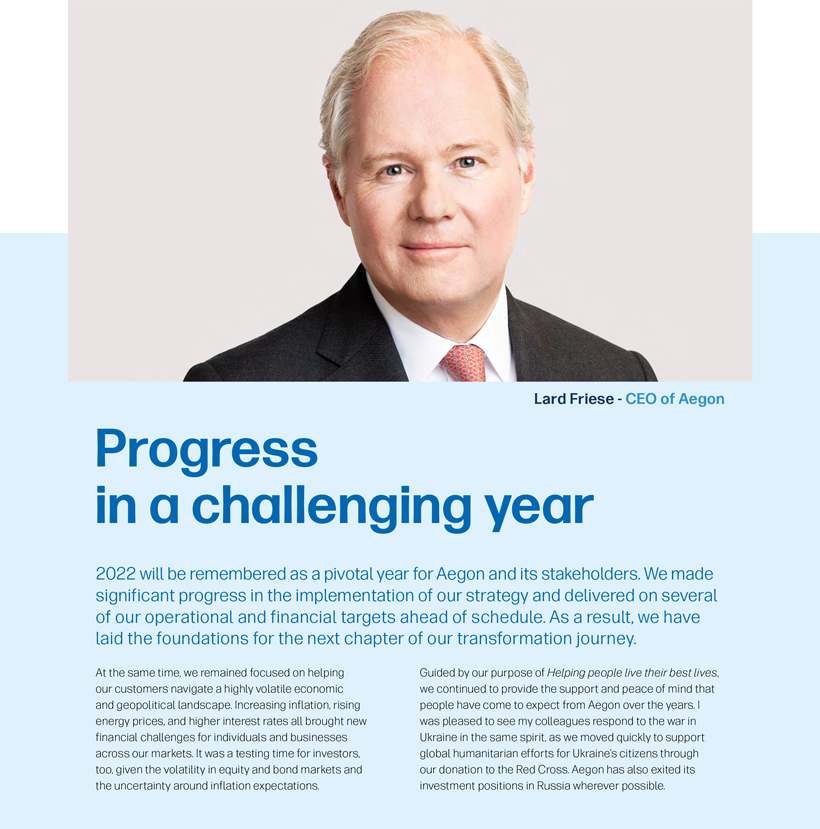 Lard Friese - CEO of Aegon

Progress in a challenging year

2022 will be remembered as a pivotal year for Aegon and its stakeholders. We made significant progress in the implementation of our strategy and delivered on several of our operational and financial targets ahead of schedule. As a result, we have laid the foundations for the next chapter of our transformation journey.

At the same time, we remained focused on helping our customers navigate a highly volatile economic and geopolitical landscape. Increasing inflation, rising energy prices, and higher interest rates all brought new financial challenges for individuals and businesses across our markets. It was a testing time for investors, too, given the volatility in equity and bond markets and the uncertainty around inflation expectations.

Guided by our purpose of Helping people live their best lives, we continued to provide the support and peace of mind that people have come to expect from Aegon over the years. I was pleased to see my colleagues respond to the war in Ukraine in the same spirit, as we moved quickly to support global humanitarian efforts for Ukraine's citizens through our donation to the Red Cross. Aegon has also exited its investment positions in Russia wherever possible.